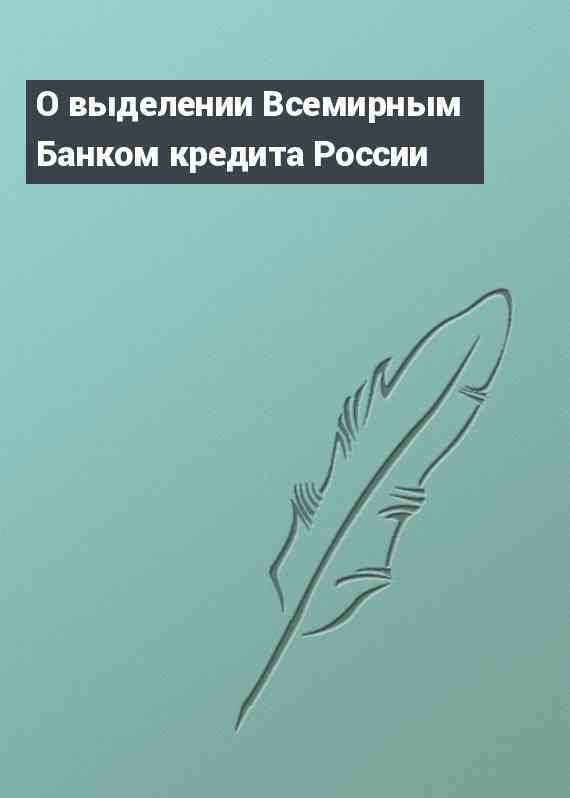 О выделении Всемирным Банком кредита России